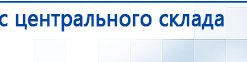 с центрального склада